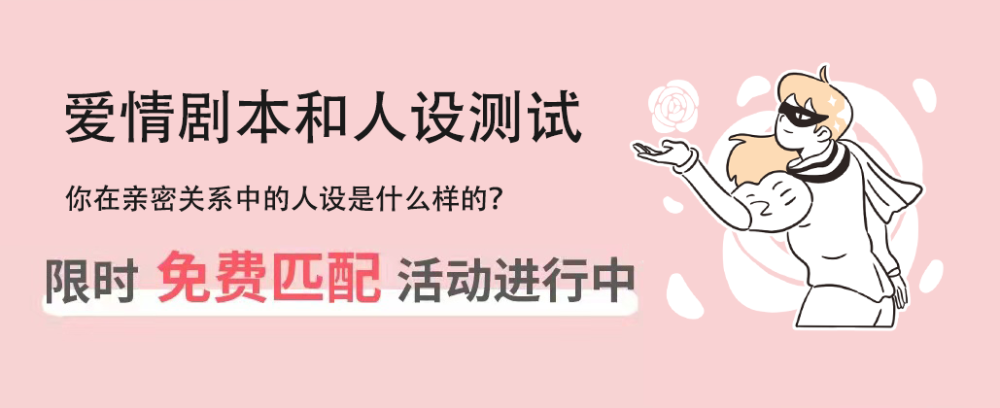 爱情剧本和人设测试

你在亲密关系中的人设是什么样的?

限时 免费匹配 活动进行中